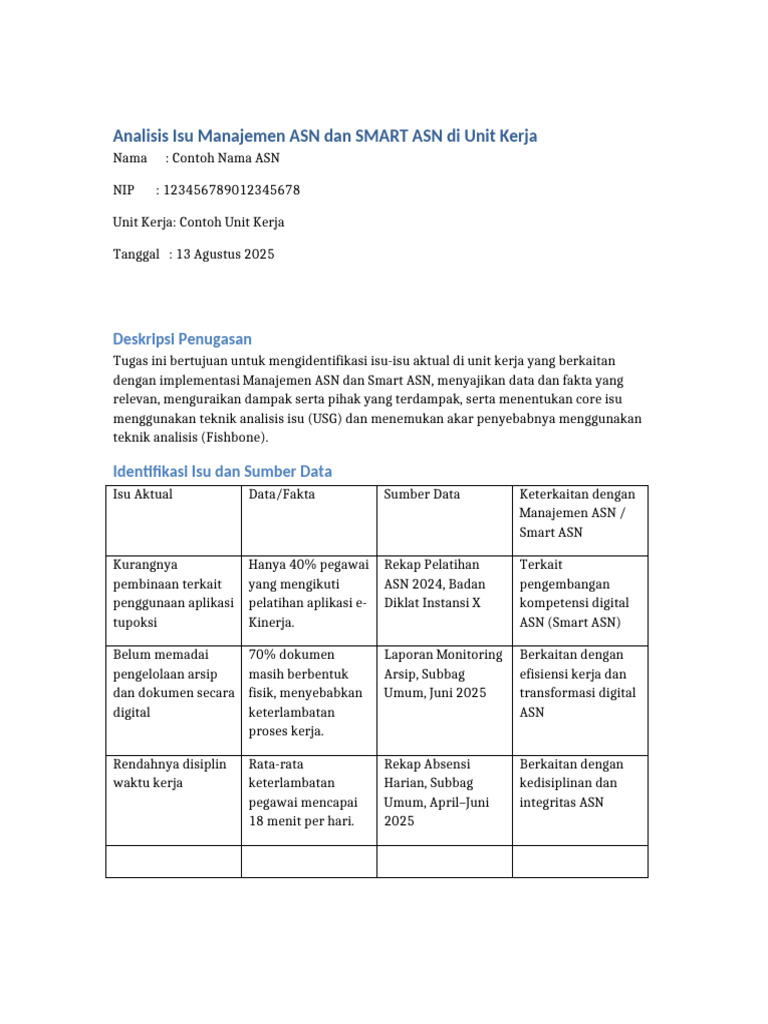 Analisis Isu Manajemen ASN dan SMART ASN di Unit Kerja

Nama : Contoh Nama ASN

NIP : 123456789012345678

Unit Kerja: Contoh Unit Kerja

Tanggal : 13 Agustus 2025

Deskripsi Penugasan

Tugas ini bertujuan untuk mengidentifikasi isu-isu aktual di unit kerja yang berkaitan dengan implementasi Manajemen ASN dan Smart ASN, menyajikan data dan fakta yang relevan, menguraikan dampak serta pihak yang terdampak, serta menentukan core isu menggunakan teknik analisis isu (USG) dan menemukan akar penyebabnya menggunakan teknik analisis (Fishbone).

Identifikasi Isu dan Sumber Data

| Isu Aktual | Data/Fakta | Sumber Data | Keterkaitan dengan Manajemen ASN / Smart ASN |
|---|---|---|---|
| Kurangnya pembinaan terkait penggunaan aplikasi tupoksi | Hanya 40% pegawai yang mengikuti pelatihan aplikasi e-Kinerja. | Rekap Pelatihan ASN 2024, Badan Diklat Instansi X | Terkait pengembangan kompetensi digital ASN (Smart ASN) |
| Belum memadai pengelolaan arsip dan dokumen secara digital | 70% dokumen masih berbentuk fisik, menyebabkan keterlambatan proses kerja. | Laporan Monitoring Arsip, Subbag Umum, Juni 2025 | Berkaitan dengan efisiensi kerja dan transformasi digital ASN |
| Rendahnya disiplin waktu kerja | Rata-rata keterlambatan pegawai mencapai 18 menit per hari. | Rekap Absensi Harian, Subbag Umum, April–Juni 2025 | Berkaitan dengan kedisiplinan dan integritas ASN |
| | | | |